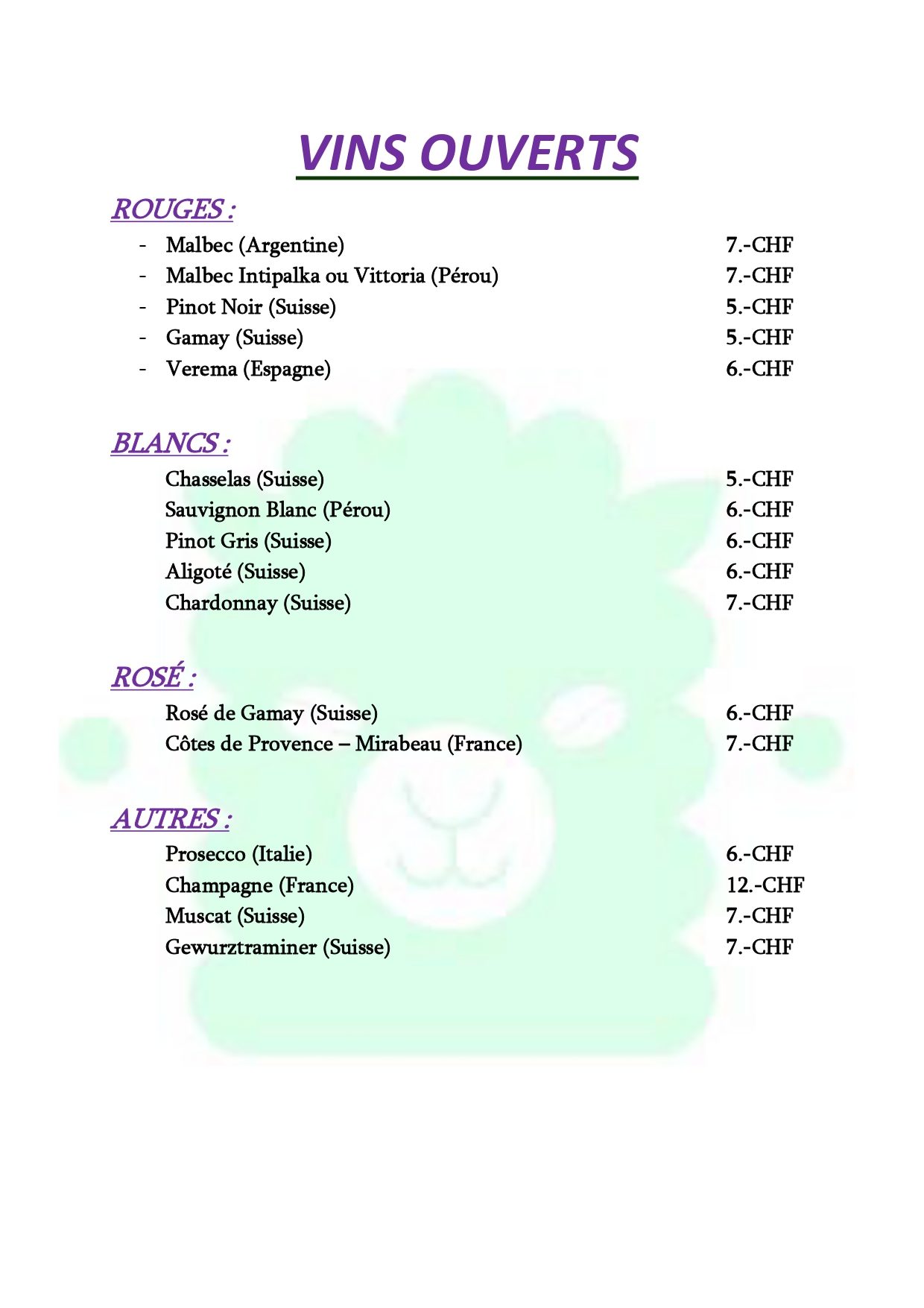 VINS OUVERTS

ROUGES :

- Malbec (Argentine) 7.-CHF
- Malbec Intipalka ou Vittoria (Pérou) 7.-CHF
- Pinot Noir (Suisse) 5.-CHF
- Gamay (Suisse) 5.-CHF
- Verema (Espagne) 6.-CHF

BLANCS :

Chasselas (Suisse) 5.-CHF
Sauvignon Blanc (Pérou) 6.-CHF
Pinot Gris (Suisse) 6.-CHF
Aligoté (Suisse) 6.-CHF
Chardonnay (Suisse) 7.-CHF

ROSÉ :

Rosé de Gamay (Suisse) 6.-CHF
Côtes de Provence – Mirabeau (France) 7.-CHF

AUTRES :

Prosecco (Italie) 6.-CHF
Champagne (France) 12.-CHF
Muscat (Suisse) 7.-CHF
Gewurztraminer (Suisse) 7.-CHF